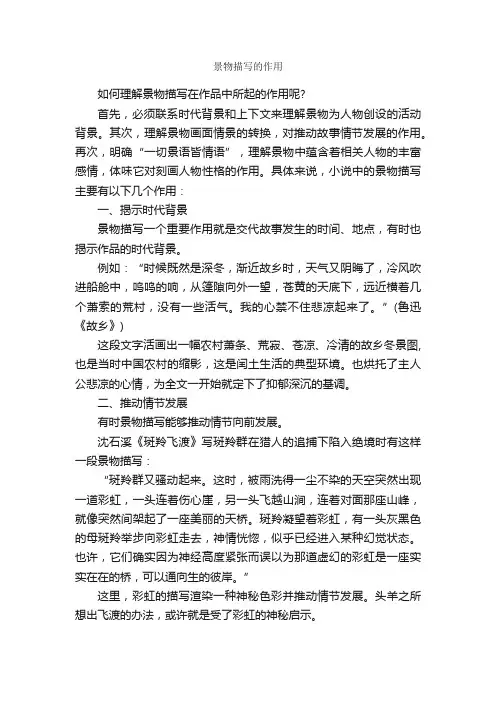 景物描写的作用

如何理解景物描写在作品中所起的作用呢?

首先，必须联系时代背景和上下文来理解景物为人物创设的活动背景。其次，理解景物画面情景的转换，对推动故事情节发展的作用。再次，明确“一切景语皆情语”，理解景物中蕴含着相关人物的丰富感情，体味它对刻画人物性格的作用。具体来说，小说中的景物描写主要有以下几个作用：

一、揭示时代背景

景物描写一个重要作用就是交代故事发生的时间、地点，有时也揭示作品的时代背景。

例如：“时候既然是深冬，渐近故乡时，天气又阴晦了，冷风吹进船舱中，呜呜的响，从篷隙向外一望，苍黄的天底下，远近横着几个萧索的荒村，没有一些活气。我的心禁不住悲凉起来了。”(鲁迅《故乡》)

这段文字活画出一幅农村萧条、荒寂、苍凉、冷清的故乡冬景图，也是当时中国农村的缩影，这是闰土生活的典型环境。也烘托了主人公悲凉的心情，为全文一开始就定下了抑郁深沉的基调。

二、推动情节发展

有时景物描写能够推动情节向前发展。

沈石溪《斑羚飞渡》写斑羚群在猎人的追捕下陷入绝境时有这样一段景物描写：

“斑羚群又骚动起来。这时，被雨洗得一尘不染的天空突然出现一道彩虹，一头连着伤心崖，另一头飞越山涧，连着对面那座山峰，就像突然间架起了一座美丽的天桥。斑羚凝望着彩虹，有一头灰黑色的母斑羚举步向彩虹走去，神情恍惚，似乎已经进入某种幻觉状态。也许，它们确实因为神经高度紧张而误以为那道虚幻的彩虹是一座实实在在的桥，可以通向生的彼岸。”

这里，彩虹的描写渲染一种神秘色彩并推动情节发展。头羊之所想出飞渡的办法，或许就是受了彩虹的神秘启示。